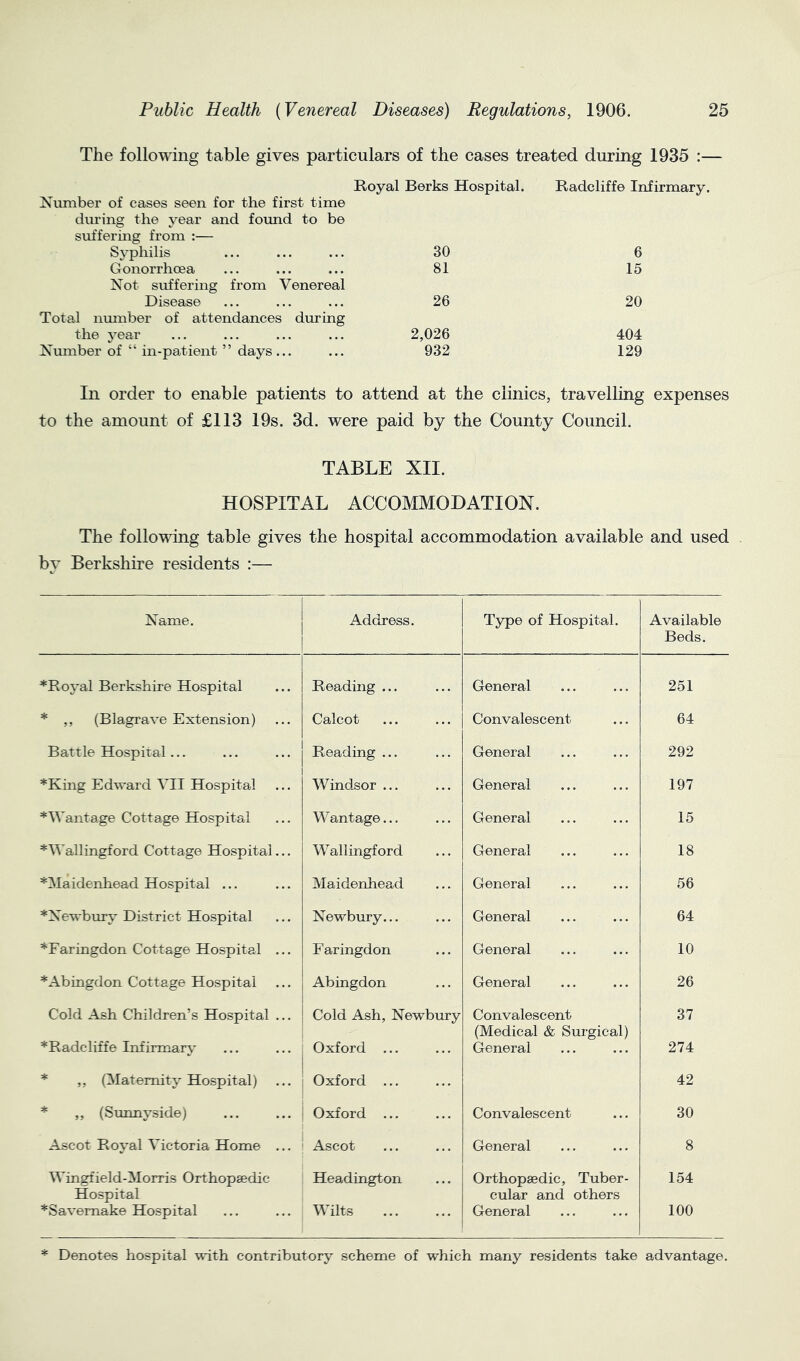 Public Health (Venereal Diseases) Regulations, 1906. 25

The following table gives particulars of the cases treated during 1935 :—

| | Royal Berks Hospital. | Radcliffe Infirmary. |
|---|---|---|
| Number of cases seen for the first time during the year and found to be suffering from :— | | |
| Syphilis ... ... ... | 30 | 6 |
| Gonorrhœa ... ... ... | 81 | 15 |
| Not suffering from Venereal Disease ... ... ... | 26 | 20 |
| Total number of attendances during the year ... ... ... ... | 2,026 | 404 |
| Number of " in-patient " days ... ... | 932 | 129 |

In order to enable patients to attend at the clinics, travelling expenses to the amount of £113 19s. 3d. were paid by the County Council.

TABLE XII.

HOSPITAL ACCOMMODATION.

The following table gives the hospital accommodation available and used by Berkshire residents :—

| Name. | Address. | Type of Hospital. | Available Beds. |
|---|---|---|---|
| *Royal Berkshire Hospital ... | Reading ... ... | General ... ... | 251 |
| * ,, (Blagrave Extension) ... | Calcot ... ... | Convalescent ... | 64 |
| Battle Hospital ... ... ... | Reading ... ... | General ... ... | 292 |
| *King Edward VII Hospital ... | Windsor ... ... | General ... ... | 197 |
| *Wantage Cottage Hospital ... | Wantage... ... | General ... ... | 15 |
| *Wallingford Cottage Hospital... | Wallingford ... | General ... ... | 18 |
| *Maidenhead Hospital ... ... | Maidenhead ... | General ... ... | 56 |
| *Newbury District Hospital ... | Newbury... ... | General ... ... | 64 |
| *Faringdon Cottage Hospital ... | Faringdon ... | General ... ... | 10 |
| *Abingdon Cottage Hospital ... | Abingdon ... | General ... ... | 26 |
| Cold Ash Children's Hospital ... | Cold Ash, Newbury | Convalescent (Medical & Surgical) | 37 |
| *Radcliffe Infirmary ... ... | Oxford ... ... | General ... ... | 274 |
| * ,, (Maternity Hospital) ... | Oxford ... ... | | 42 |
| * ,, (Sunnyside) ... ... | Oxford ... ... | Convalescent ... | 30 |
| Ascot Royal Victoria Home ... | Ascot ... ... | General ... ... | 8 |
| Wingfield-Morris Orthopædic Hospital | Headington ... | Orthopædic, Tubercular and others | 154 |
| *Savernake Hospital ... ... | Wilts ... ... | General ... ... | 100 |

* Denotes hospital with contributory scheme of which many residents take advantage.